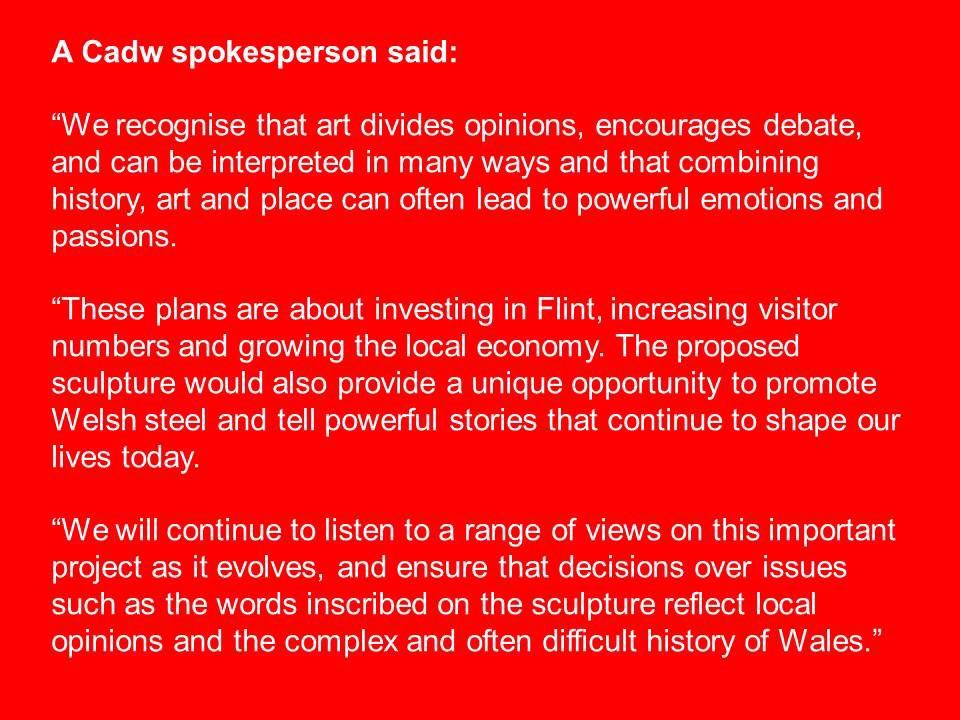 A Cadw spokesperson said:

“We recognise that art divides opinions, encourages debate, and can be interpreted in many ways and that combining history, art and place can often lead to powerful emotions and passions.

“These plans are about investing in Flint, increasing visitor numbers and growing the local economy. The proposed sculpture would also provide a unique opportunity to promote Welsh steel and tell powerful stories that continue to shape our lives today.

“We will continue to listen to a range of views on this important project as it evolves, and ensure that decisions over issues such as the words inscribed on the sculpture reflect local opinions and the complex and often difficult history of Wales.”